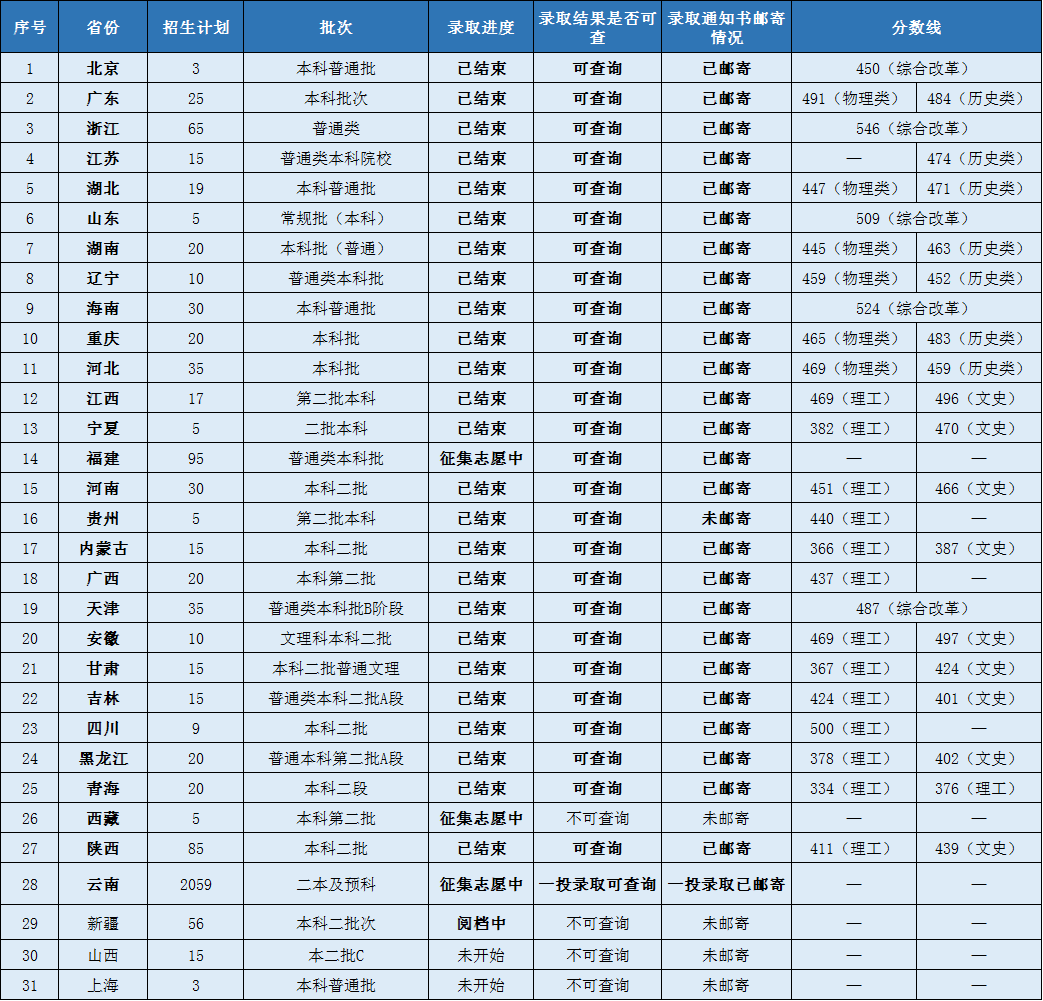 | 序号 | 省份 | 招生计划 | 批次 | 录取进度 | 录取结果是否可查 | 录取通知书邮寄情况 | 分数线 | |
|---|---|---|---|---|---|---|---|---|
| 1 | 北京 | 3 | 本科普通批 | 已结束 | 可查询 | 已邮寄 | 450（综合改革） | |
| 2 | 广东 | 25 | 本科批次 | 已结束 | 可查询 | 已邮寄 | 491（物理类） | 484（历史类） |
| 3 | 浙江 | 65 | 普通类 | 已结束 | 可查询 | 已邮寄 | 546（综合改革） | |
| 4 | 江苏 | 15 | 普通类本科院校 | 已结束 | 可查询 | 已邮寄 | — | 474（历史类） |
| 5 | 湖北 | 19 | 本科普通批 | 已结束 | 可查询 | 已邮寄 | 447（物理类） | 471（历史类） |
| 6 | 山东 | 5 | 常规批（本科） | 已结束 | 可查询 | 已邮寄 | 509（综合改革） | |
| 7 | 湖南 | 20 | 本科批（普通） | 已结束 | 可查询 | 已邮寄 | 445（物理类） | 463（历史类） |
| 8 | 辽宁 | 10 | 普通类本科批 | 已结束 | 可查询 | 已邮寄 | 459（物理类） | 452（历史类） |
| 9 | 海南 | 30 | 本科普通批 | 已结束 | 可查询 | 已邮寄 | 524（综合改革） | |
| 10 | 重庆 | 20 | 本科批 | 已结束 | 可查询 | 已邮寄 | 465（物理类） | 483（历史类） |
| 11 | 河北 | 35 | 本科批 | 已结束 | 可查询 | 已邮寄 | 469（物理类） | 459（历史类） |
| 12 | 江西 | 17 | 第二批本科 | 已结束 | 可查询 | 已邮寄 | 469（理工） | 496（文史） |
| 13 | 宁夏 | 5 | 二批本科 | 已结束 | 可查询 | 已邮寄 | 382（理工） | 470（文史） |
| 14 | 福建 | 95 | 普通类本科批 | 征集志愿中 | 可查询 | 已邮寄 | — | — |
| 15 | 河南 | 30 | 本科二批 | 已结束 | 可查询 | 已邮寄 | 451（理工） | 466（文史） |
| 16 | 贵州 | 5 | 第二批本科 | 已结束 | 可查询 | 未邮寄 | 440（理工） | — |
| 17 | 内蒙古 | 15 | 本科二批 | 已结束 | 可查询 | 已邮寄 | 366（理工） | 387（文史） |
| 18 | 广西 | 20 | 本科第二批 | 已结束 | 可查询 | 已邮寄 | 437（理工） | — |
| 19 | 天津 | 35 | 普通类本科批B阶段 | 已结束 | 可查询 | 已邮寄 | 487（综合改革） | |
| 20 | 安徽 | 10 | 文理科本科二批 | 已结束 | 可查询 | 已邮寄 | 469（理工） | 497（文史） |
| 21 | 甘肃 | 15 | 本科二批普通文理 | 已结束 | 可查询 | 已邮寄 | 367（理工） | 424（文史） |
| 22 | 吉林 | 15 | 普通类本科二批A段 | 已结束 | 可查询 | 已邮寄 | 424（理工） | 401（文史） |
| 23 | 四川 | 9 | 本科二批 | 已结束 | 可查询 | 已邮寄 | 500（理工） | — |
| 24 | 黑龙江 | 20 | 普通本科第二批A段 | 已结束 | 可查询 | 已邮寄 | 378（理工） | 402（文史） |
| 25 | 青海 | 20 | 本科二段 | 已结束 | 可查询 | 已邮寄 | 334（理工） | 376（理工） |
| 26 | 西藏 | 5 | 本科第二批 | 征集志愿中 | 不可查询 | 未邮寄 | — | — |
| 27 | 陕西 | 85 | 本科二批 | 已结束 | 可查询 | 已邮寄 | 411（理工） | 439（文史） |
| 28 | 云南 | 2059 | 二本及预科 | 征集志愿中 | 一投录取可查询 | 一投录取已邮寄 | — | — |
| 29 | 新疆 | 56 | 本科二批次 | 阅档中 | 不可查询 | 未邮寄 | — | — |
| 30 | 山西 | 15 | 本二批C | 未开始 | 不可查询 | 未邮寄 | — | — |
| 31 | 上海 | 3 | 本科普通批 | 未开始 | 不可查询 | 未邮寄 | — | — |